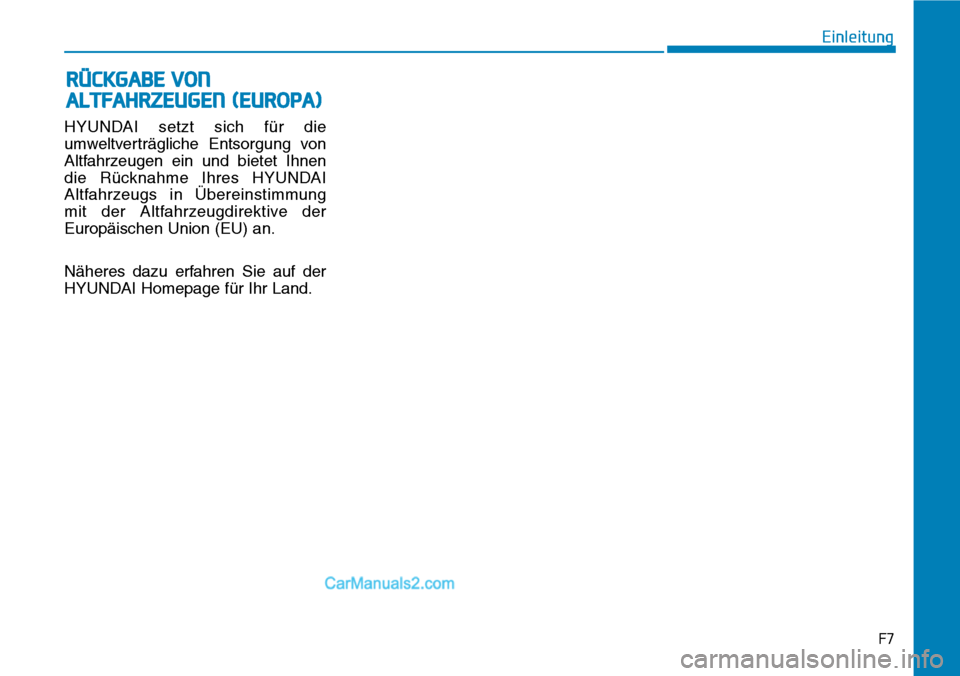 Einleitung

RÜCKGABE VON ALTFAHRZEUGEN (EUROPA)

HYUNDAI setzt sich für die umweltverträgliche Entsorgung von Altfahrzeugen ein und bietet Ihnen die Rücknahme Ihres HYUNDAI Altfahrzeugs in Übereinstimmung mit der Altfahrzeugdirektive der Europäischen Union (EU) an.

Näheres dazu erfahren Sie auf der HYUNDAI Homepage für Ihr Land.

CarManuals2.com

F7

carmanualsonline.info